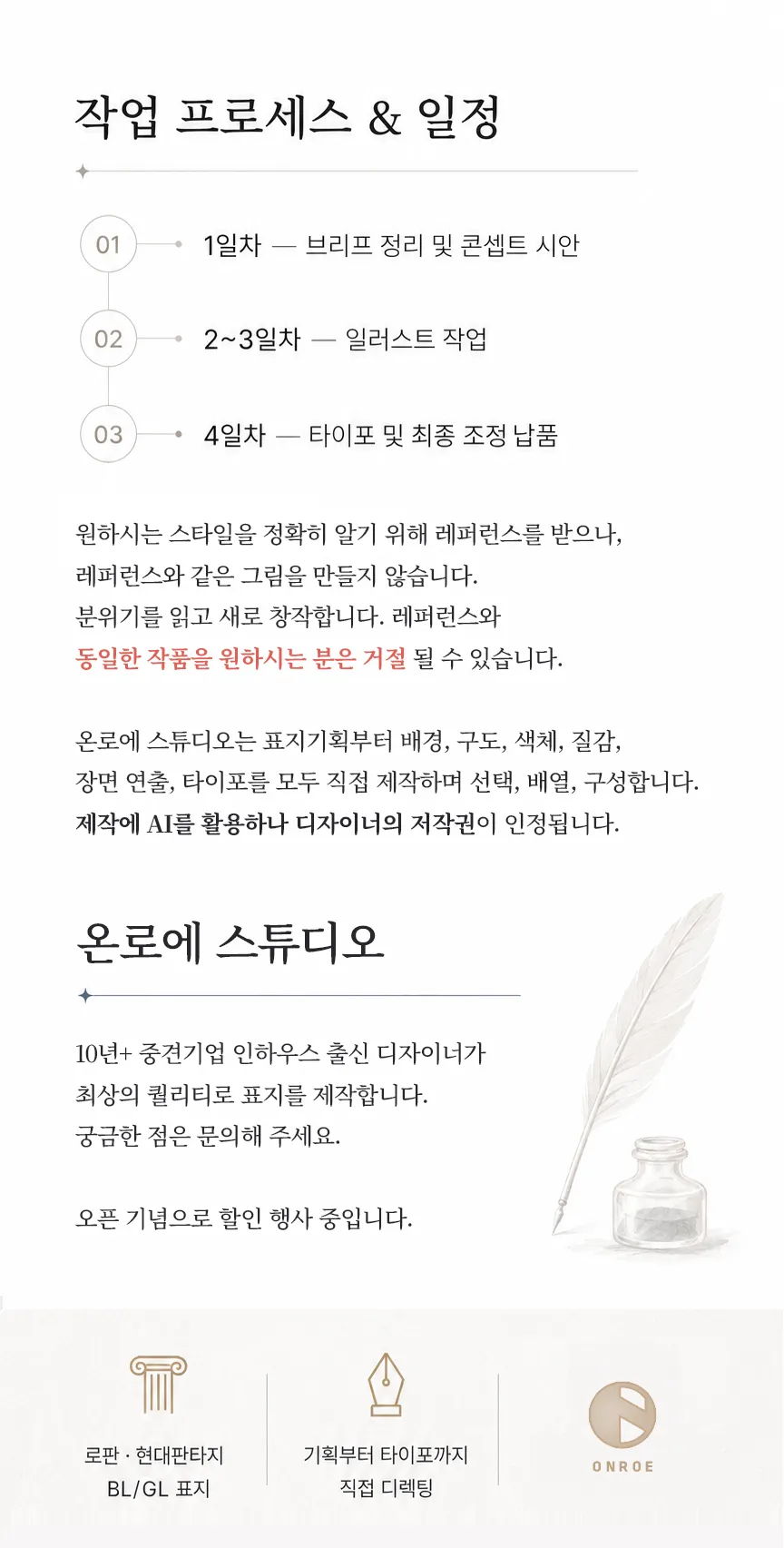 작업 프로세스 & 일정

01 1일차 — 브리프 정리 및 콘셉트 시안

02 2~3일차 — 일러스트 작업

03 4일차 — 타이포 및 최종 조정 납품

원하시는 스타일을 정확히 알기 위해 레퍼런스를 받으나, 레퍼런스와 같은 그림을 만들지 않습니다. 분위기를 읽고 새로 창작합니다. 레퍼런스와 동일한 작품을 원하시는 분은 거절 될 수 있습니다.

온로에 스튜디오는 표지기획부터 배경, 구도, 색체, 질감, 장면 연출, 타이포를 모두 직접 제작하며 선택, 배열, 구성합니다. 제작에 AI를 활용하나 디자이너의 저작권이 인정됩니다.

온로에 스튜디오

10년+ 중견기업 인하우스 출신 디자이너가 최상의 퀄리티로 표지를 제작합니다. 궁금한 점은 문의해 주세요.

오픈 기념으로 할인 행사 중입니다.

로판 · 현대판타지 BL/GL 표지

기획부터 타이포까지 직접 디렉팅

ONROE